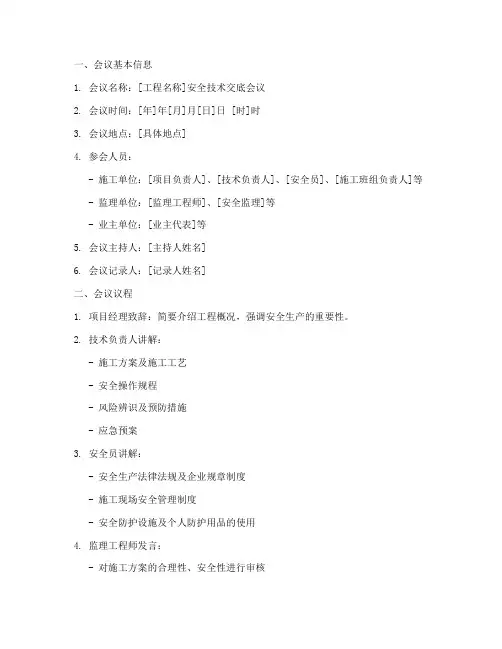 一、会议基本信息

1. 会议名称：[工程名称]安全技术交底会议

2. 会议时间：[年]年[月]月[日]日 [时]时

3. 会议地点：[具体地点]

4. 参会人员：

- 施工单位：[项目负责人]、[技术负责人]、[安全员]、[施工班组负责人]等

- 监理单位：[监理工程师]、[安全监理]等

- 业主单位：[业主代表]等

5. 会议主持人：[主持人姓名]

6. 会议记录人：[记录人姓名]

二、会议议程

1. 项目经理致辞：简要介绍工程概况，强调安全生产的重要性。

2. 技术负责人讲解：

- 施工方案及施工工艺

- 安全操作规程

- 风险辨识及预防措施

- 应急预案

3. 安全员讲解：

- 安全生产法律法规及企业规章制度

- 施工现场安全管理制度

- 安全防护设施及个人防护用品的使用

4. 监理工程师发言：

- 对施工方案的合理性、安全性进行审核